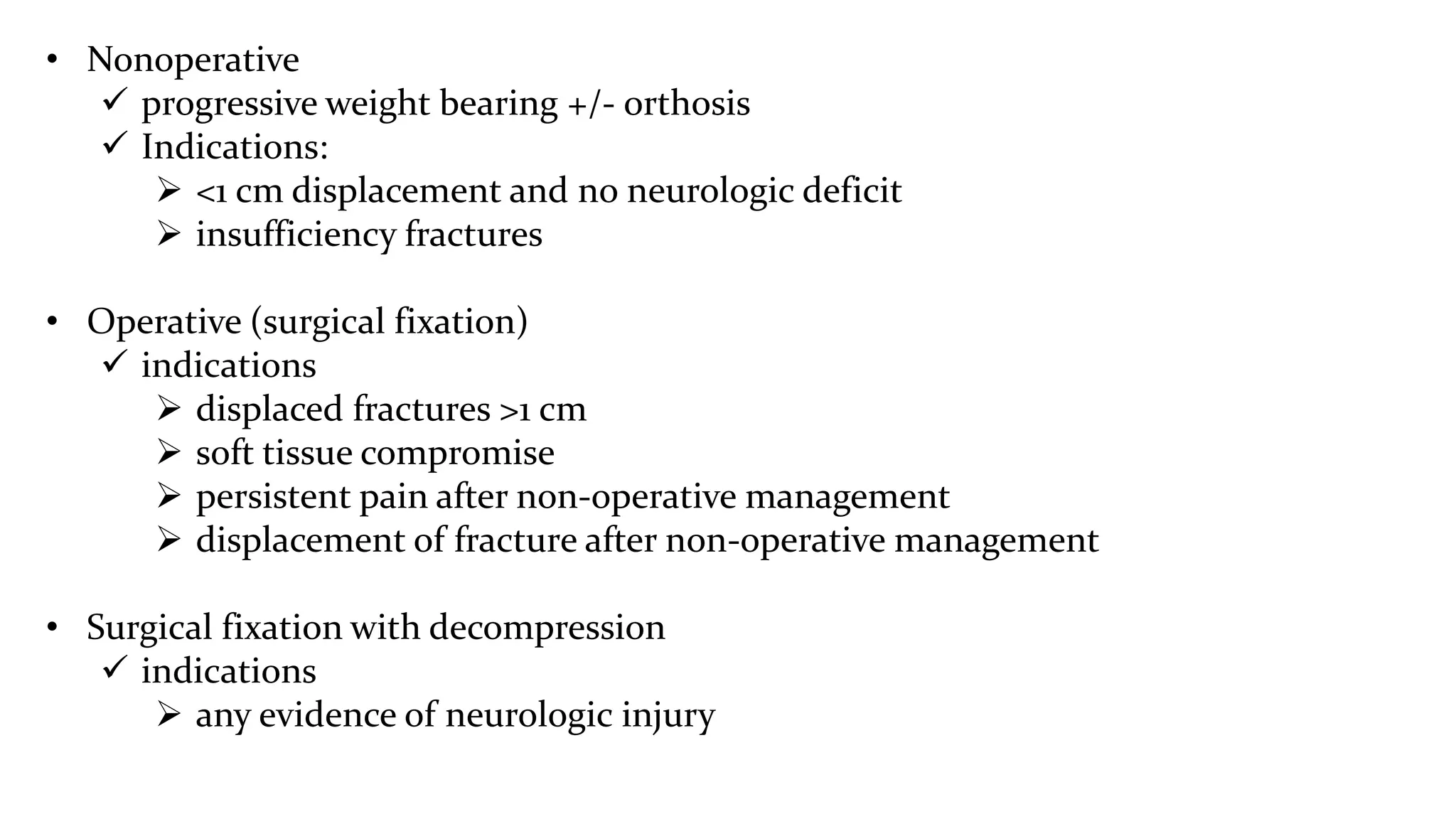 • Nonoperative
✓ progressive weight bearing +/- orthosis
✓ Indications:
➢ <1 cm displacement and no neurologic deficit
➢ insufficiency fractures

• Operative (surgical fixation)
✓ indications
➢ displaced fractures >1 cm
➢ soft tissue compromise
➢ persistent pain after non-operative management
➢ displacement of fracture after non-operative management

• Surgical fixation with decompression
✓ indications
➢ any evidence of neurologic injury